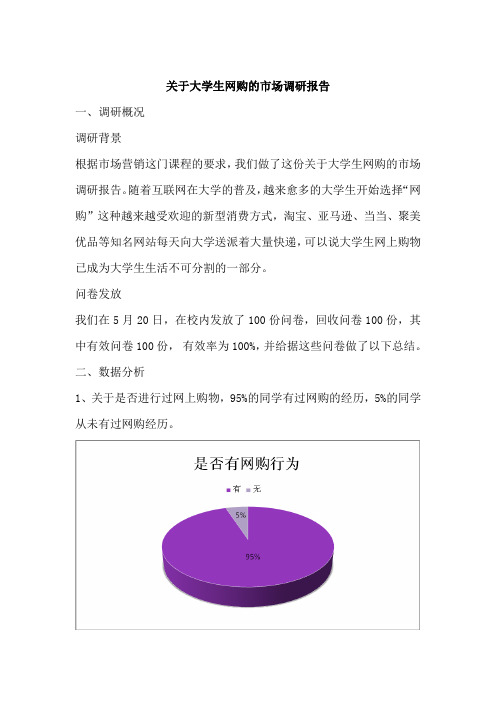 关于大学生网购的市场调研报告

一、调研概况

调研背景

根据市场营销这门课程的要求，我们做了这份关于大学生网购的市场调研报告。随着互联网在大学的普及，越来愈多的大学生开始选择“网购”这种越来越受欢迎的新型消费方式，淘宝、亚马逊、当当、聚美优品等知名网站每天向大学送派着大量快递，可以说大学生网上购物已成为大学生生活不可分割的一部分。

问卷发放

我们在 5 月 20 日，在校内发放了 100 份问卷，回收问卷 100 份，其中有效问卷 100 份， 有效率为 100%，并给据这些问卷做了以下总结。

二、数据分析

1、关于是否进行过网上购物，95%的同学有过网购的经历，5%的同学从未有过网购经历。

是否有网购行为

有 无

5%

95%